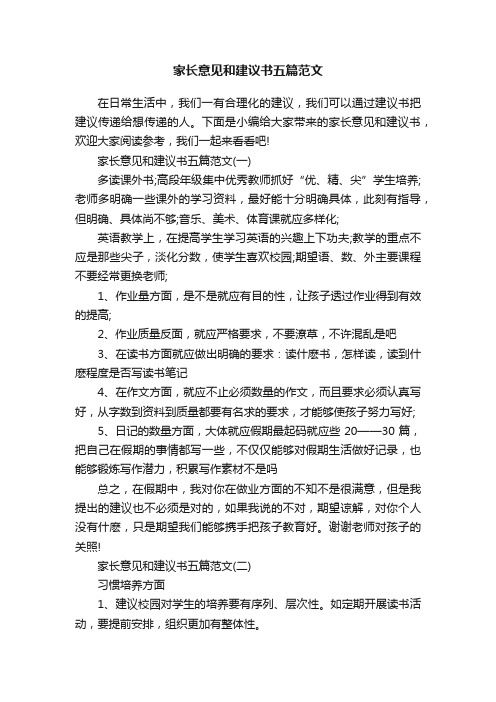 家长意见和建议书五篇范文

在日常生活中，我们一有合理化的建议，我们可以通过建议书把建议传递给想传递的人。下面是小编给大家带来的家长意见和建议书，欢迎大家阅读参考，我们一起来看看吧!

家长意见和建议书五篇范文(一)

多读课外书;高段年级集中优秀教师抓好“优、精、尖”学生培养;老师多明确一些课外的学习资料，最好能十分明确具体，此刻有指导，但明确、具体尚不够;音乐、美术、体育课就应多样化;

英语教学上，在提高学生学习英语的兴趣上下功夫;教学的重点不应是那些尖子，淡化分数，使学生喜欢校园;期望语、数、外主要课程不要经常更换老师;

1、作业量方面，是不是就应有目的性，让孩子透过作业得到有效的提高;

2、作业质量反面，就应严格要求，不要潦草，不许混乱是吧

3、在读书方面就应做出明确的要求：读什麽书，怎样读，读到什麽程度是否写读书笔记

4、在作文方面，就应不止必须数量的作文，而且要求必须认真写好，从字数到资料到质量都要有名求的要求，才能够使孩子努力写好;

5、日记的数量方面，大体就应假期最起码就应些 20——30 篇，把自己在假期的事情都写一些，不仅仅能够对假期生活做好记录，也能够锻炼写作潜力，积累写作素材不是吗

总之，在假期中，我对你在做业方面的不知不是很满意，但是我提出的建议也不必须是对的，如果我说的不对，期望谅解，对你个人没有什麽，只是期望我们能够携手把孩子教育好。谢谢老师对孩子的关照!

家长意见和建议书五篇范文(二)

习惯培养方面

1、建议校园对学生的培养要有序列、层次性。如定期开展读书活动，要提前安排，组织更加有整体性。